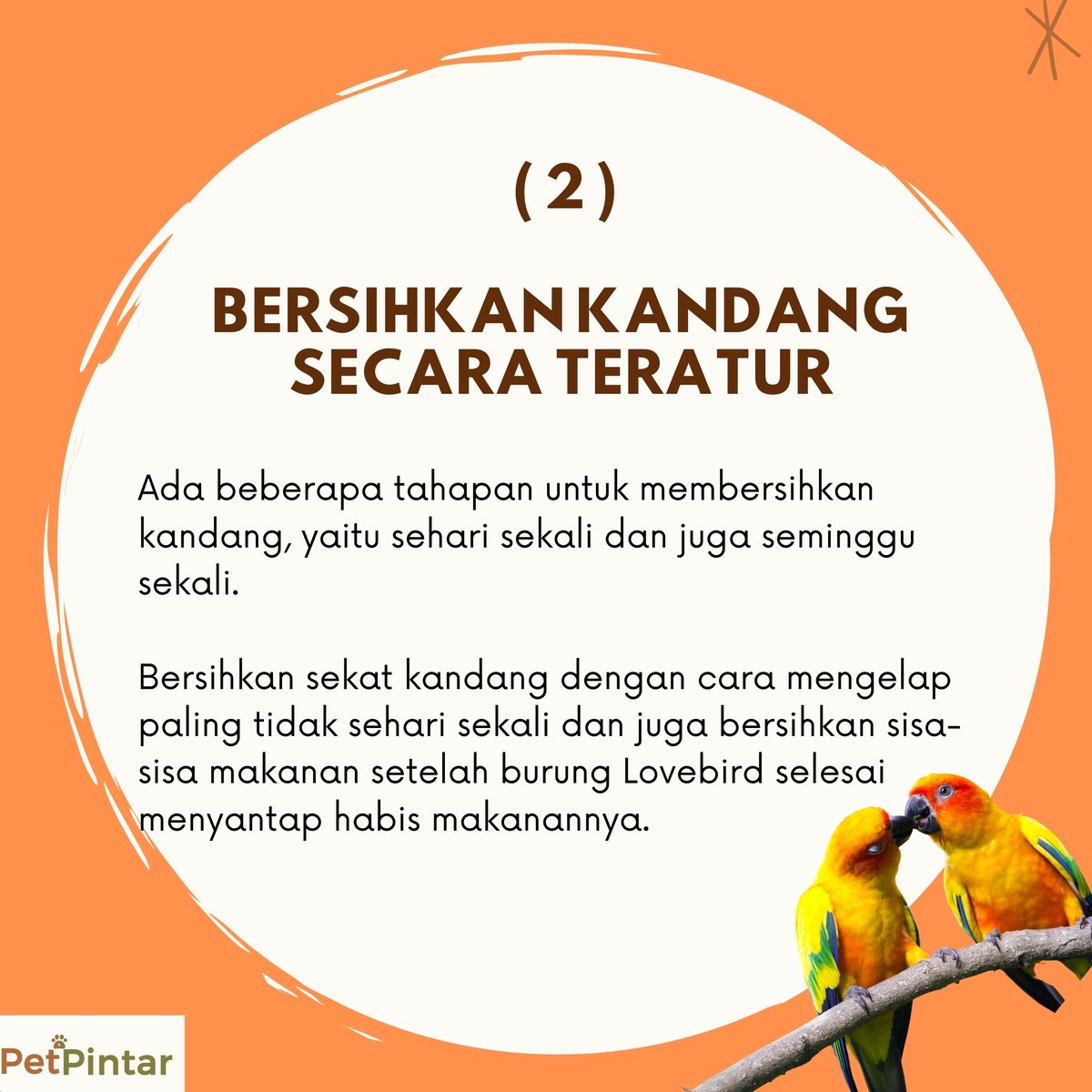 (2)

BERSIHKAN KANDANG SECARA TERATUR

Ada beberapa tahapan untuk membersihkan kandang, yaitu sehari sekali dan juga seminggu sekali.

Bersihkan sekat kandang dengan cara mengelap paling tidak sehari sekali dan juga bersihkan sisa-sisa makanan setelah burung Lovebird selesai menyantap habis makanannya.

PetPintar